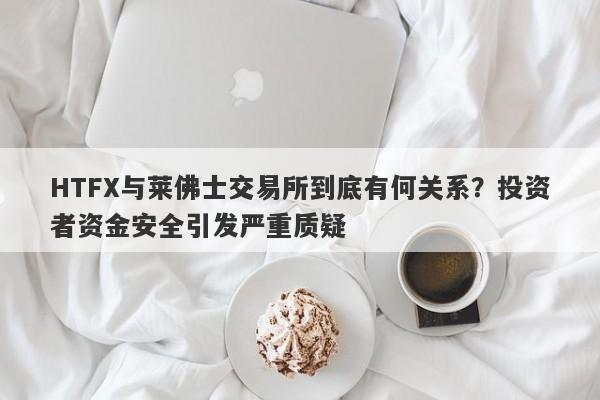 HTFX与莱佛士交易所到底有何关系？投资者资金安全引发严重质疑